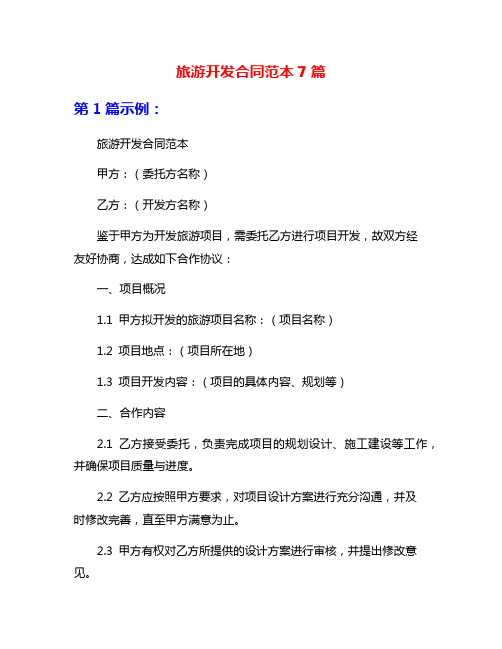 旅游开发合同范本 7 篇

第 1 篇示例：

旅游开发合同范本

甲方：（委托方名称）

乙方：（开发方名称）

鉴于甲方为开发旅游项目，需委托乙方进行项目开发，故双方经友好协商，达成如下合作协议：

一、项目概况

1.1 甲方拟开发的旅游项目名称：（项目名称）

1.2 项目地点：（项目所在地）

1.3 项目开发内容：（项目的具体内容、规划等）

二、合作内容

2.1 乙方接受委托，负责完成项目的规划设计、施工建设等工作，并确保项目质量与进度。

2.2 乙方应按照甲方要求，对项目设计方案进行充分沟通，并及时修改完善，直至甲方满意为止。

2.3 甲方有权对乙方所提供的设计方案进行审核，并提出修改意见。